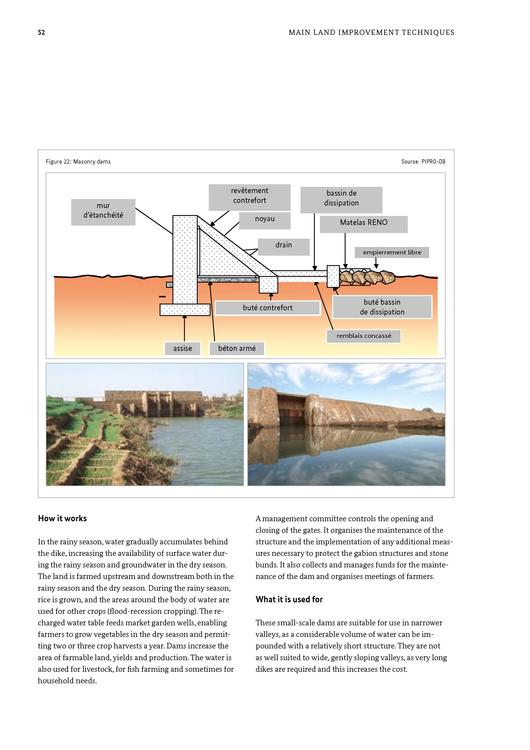 52

MAIN LAND IMPROVEMENT TECHNIQUES

Figure 22: Masonry dams

Source: PIPRO-DB

mur d'étanchéité

revêtement contrefort

noyau

drain

bassin de dissipation

Matelas RENO

empierrement libre

buté contrefort

buté bassin de dissipation

remblais concassé

assise

béton armé

How it works

In the rainy season, water gradually accumulates behind the dike, increasing the availability of surface water during the rainy season and groundwater in the dry season. The land is farmed upstream and downstream both in the rainy season and the dry season. During the rainy season, rice is grown, and the areas around the body of water are used for other crops (flood-recession cropping). The recharged water table feeds market garden wells, enabling farmers to grow vegetables in the dry season and permitting two or three crop harvests a year. Dams increase the area of farmable land, yields and production. The water is also used for livestock, for fish farming and sometimes for household needs.

A management committee controls the opening and closing of the gates. It organises the maintenance of the structure and the implementation of any additional measures necessary to protect the gabion structures and stone bunds. It also collects and manages funds for the maintenance of the dam and organises meetings of farmers.

What it is used for

These small-scale dams are suitable for use in narrower valleys, as a considerable volume of water can be impounded with a relatively short structure. They are not as well suited to wide, gently sloping valleys, as very long dikes are required and this increases the cost.